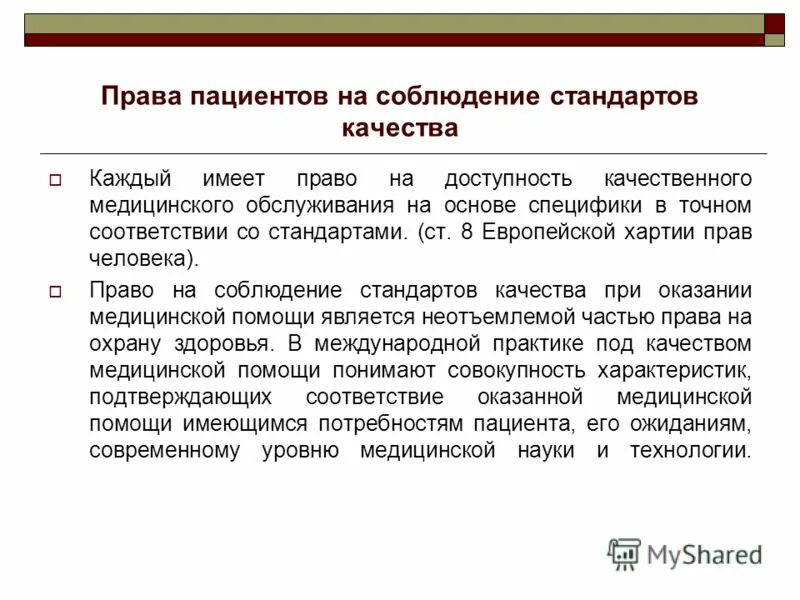 Права пациентов на соблюдение стандартов качества

Каждый имеет право на доступность качественного медицинского обслуживания на основе специфики в точном соответствии со стандартами. (ст. 8 Европейской хартии прав человека).

Право на соблюдение стандартов качества при оказании медицинской помощи является неотъемлемой частью права на охрану здоровья. В международной практике под качеством медицинской помощи понимают совокупность характеристик, подтверждающих соответствие оказанной медицинской помощи имеющимся потребностям пациента, его ожиданиям, современному уровню медицинской науки и технологии.

MyShared